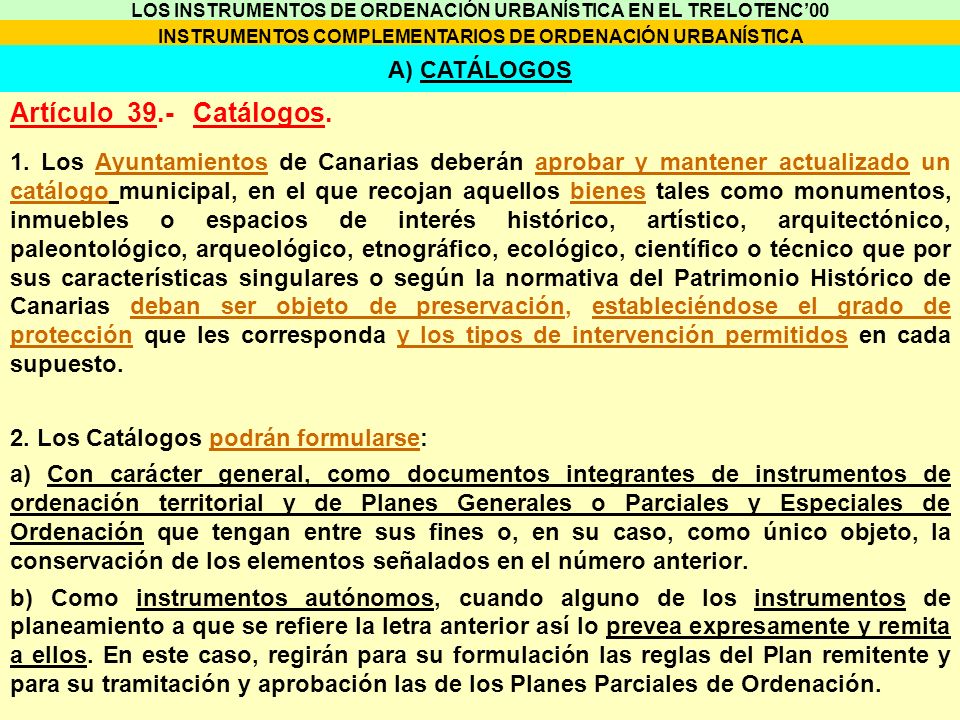 LOS INSTRUMENTOS DE ORDENACIÓN URBANÍSTICA EN EL TRELOTENC'00

INSTRUMENTOS COMPLEMENTARIOS DE ORDENACIÓN URBANÍSTICA

A) CATÁLOGOS

Artículo 39.- Catálogos.

1. Los Ayuntamientos de Canarias deberán aprobar y mantener actualizado un catálogo municipal, en el que recojan aquellos bienes tales como monumentos, inmuebles o espacios de interés histórico, artístico, arquitectónico, paleontológico, arqueológico, etnográfico, ecológico, científico o técnico que por sus características singulares o según la normativa del Patrimonio Histórico de Canarias deban ser objeto de preservación, estableciéndose el grado de protección que les corresponda y los tipos de intervención permitidos en cada supuesto.

2. Los Catálogos podrán formularse:

a) Con carácter general, como documentos integrantes de instrumentos de ordenación territorial y de Planes Generales o Parciales y Especiales de Ordenación que tengan entre sus fines o, en su caso, como único objeto, la conservación de los elementos señalados en el número anterior.

b) Como instrumentos autónomos, cuando alguno de los instrumentos de planeamiento a que se refiere la letra anterior así lo prevea expresamente y remita a ellos. En este caso, regirán para su formulación las reglas del Plan remitente y para su tramitación y aprobación las de los Planes Parciales de Ordenación.